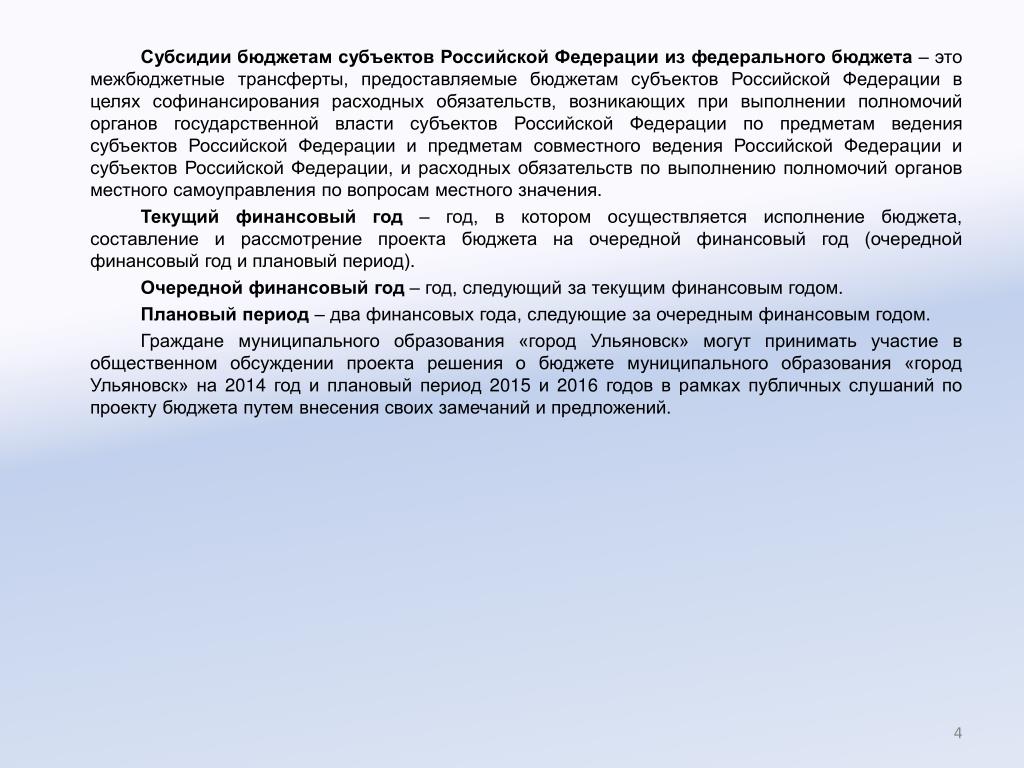 Субсидии бюджетам субъектов Российской Федерации из федерального бюджета – это межбюджетные трансферты, предоставляемые бюджетам субъектов Российской Федерации в целях софинансирования расходных обязательств, возникающих при выполнении полномочий органов государственной власти субъектов Российской Федерации по предметам ведения субъектов Российской Федерации и предметам совместного ведения Российской Федерации и субъектов Российской Федерации, и расходных обязательств по выполнению полномочий органов местного самоуправления по вопросам местного значения.

Текущий финансовый год – год, в котором осуществляется исполнение бюджета, составление и рассмотрение проекта бюджета на очередной финансовый год (очередной финансовый год и плановый период).

Очередной финансовый год – год, следующий за текущим финансовым годом.

Плановый период – два финансовых года, следующие за очередным финансовым годом.

Граждане муниципального образования «город Ульяновск» могут принимать участие в общественном обсуждении проекта решения о бюджете муниципального образования «город Ульяновск» на 2014 год и плановый период 2015 и 2016 годов в рамках публичных слушаний по проекту бюджета путем внесения своих замечаний и предложений.

4